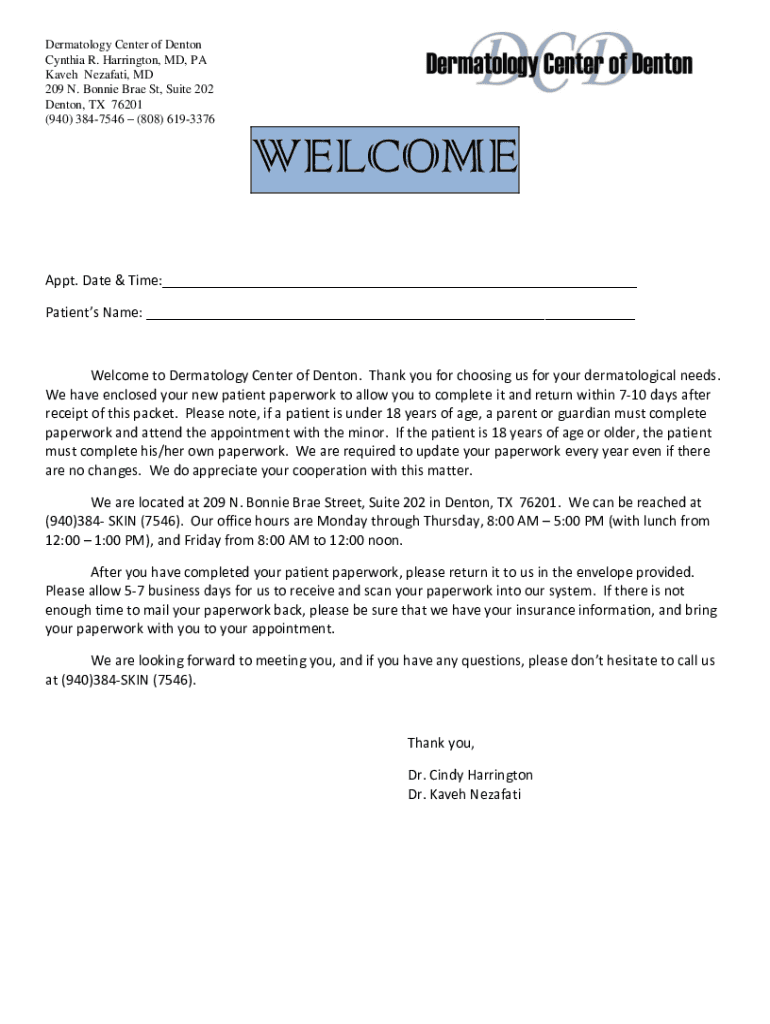 Dermatology Center of Denton
Cynthia R. Harrington, MD, PA
Kaveh Nezafati, MD
209 N. Bonnie Brae St, Suite 202
Denton, TX 76201
(940) 384-7546 – (808) 619-3376

DCD
Dermatology Center of Denton

WELCOME

Appt. Date & Time:

Patient's Name:

Welcome to Dermatology Center of Denton. Thank you for choosing us for your dermatological needs. We have enclosed your new patient paperwork to allow you to complete it and return within 7-10 days after receipt of this packet. Please note, if a patient is under 18 years of age, a parent or guardian must complete paperwork and attend the appointment with the minor. If the patient is 18 years of age or older, the patient must complete his/her own paperwork. We are required to update your paperwork every year even if there are no changes. We do appreciate your cooperation with this matter.

We are located at 209 N. Bonnie Brae Street, Suite 202 in Denton, TX 76201. We can be reached at (940)384- SKIN (7546). Our office hours are Monday through Thursday, 8:00 AM – 5:00 PM (with lunch from 12:00 – 1:00 PM), and Friday from 8:00 AM to 12:00 noon.

After you have completed your patient paperwork, please return it to us in the envelope provided. Please allow 5-7 business days for us to receive and scan your paperwork into our system. If there is not enough time to mail your paperwork back, please be sure that we have your insurance information, and bring your paperwork with you to your appointment.

We are looking forward to meeting you, and if you have any questions, please don't hesitate to call us at (940)384-SKIN (7546).

Thank you,

Dr. Cindy Harrington
Dr. Kaveh Nezafati